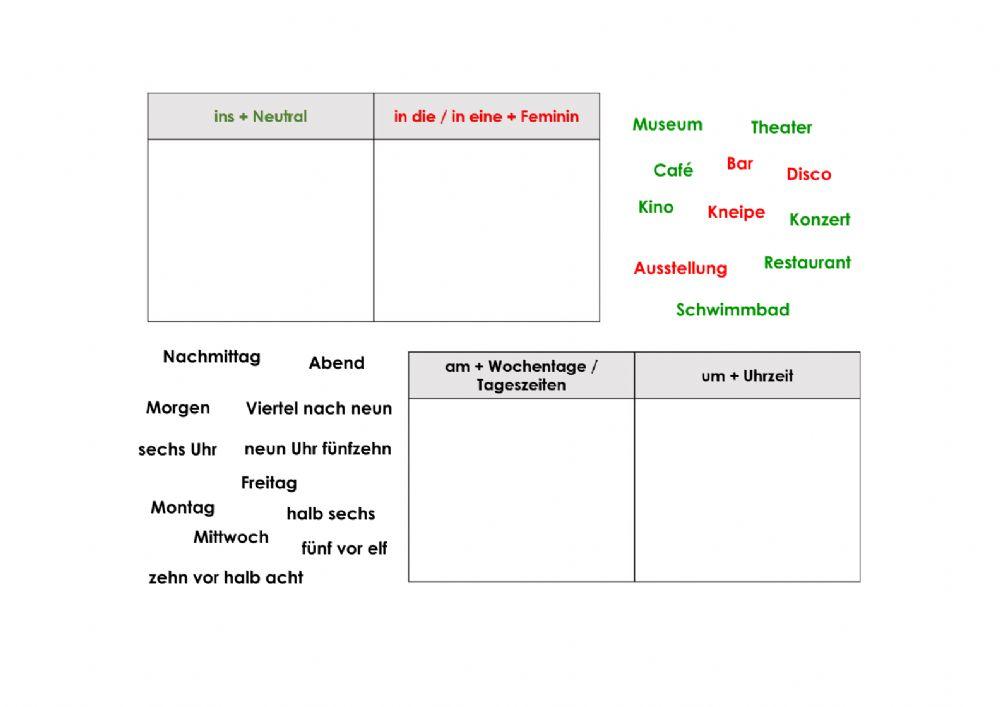 | ins + Neutral | in die / in eine + Feminin |
|---|---|
| | |

Museum
Theater
Café
Bar
Disco
Kino
Kneipe
Konzert
Ausstellung
Restaurant
Schwimmbad

Nachmittag
Abend
Morgen
Viertel nach neun
sechs Uhr
neun Uhr fünfzehn
Freitag
Montag
halb sechs
Mittwoch
fünf vor elf
zehn vor halb acht

| am + Wochentage / Tageszeiten | um + Uhrzeit |
|---|---|
| | |